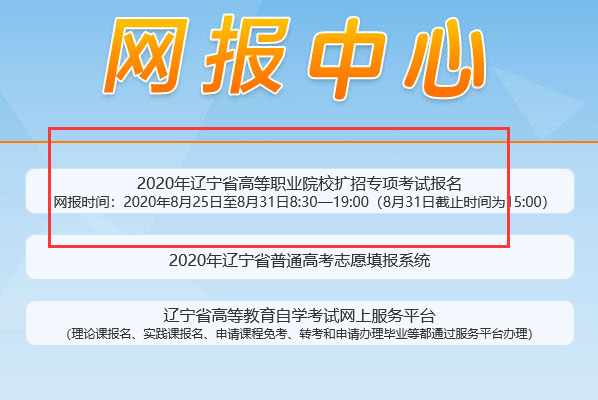 网报中心

2020年辽宁省高等职业院校扩招专项考试报名
网报时间：2020年8月25日至8月31日8:30—19:00（8月31日截止时间为15:00）

2020年辽宁省普通高考志愿填报系统

辽宁省高等教育自学考试网上服务平台
（理论课报名、实践课报名、申请课程免考、转考和申请办理毕业等都通过服务平台办理）